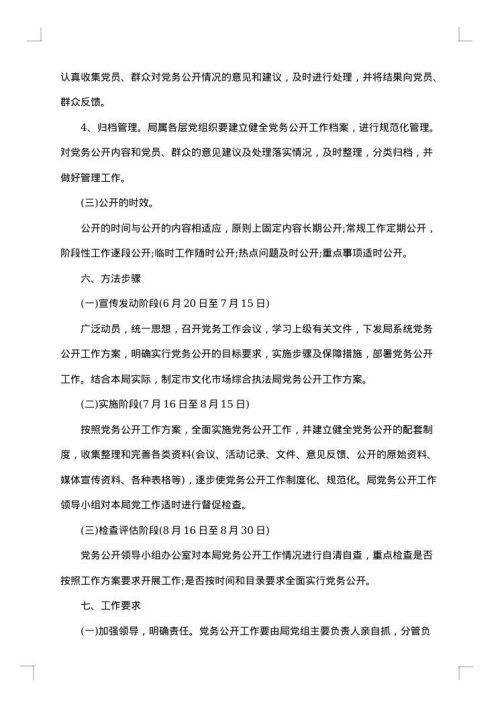 认真收集党员、群众对党务公开情况的意见和建议，及时进行处理，并将结果向党员、群众反馈。

4、归档管理。局属各层党组织要建立健全党务公开工作档案，进行规范化管理。对党务公开内容和党员、群众的意见建议及处理落实情况，及时整理，分类归档，并做好管理工作。

(三)公开的时效。

公开的时间与公开的内容相适应，原则上固定内容长期公开;常规工作定期公开，阶段性工作逐段公开;临时工作随时公开;热点问题及时公开;重点事项适时公开。

六、方法步骤

(一)宣传发动阶段(6月20日至7月15日)

广泛动员，统一思想，召开党务工作会议，学习上级有关文件，下发局系统党务公开工作方案，明确实行党务公开的目标要求，实施步骤及保障措施，部署党务公开工作。结合本局实际，制定市文化市场综合执法局党务公开工作方案。

(二)实施阶段(7月16日至8月15日)

按照党务公开工作方案，全面实施党务公开工作，并建立健全党务公开的配套制度，收集整理和完善各类资料(会议、活动记录、文件、意见反馈、公开的原始资料、媒体宣传资料、各种表格等)，逐步使党务公开工作制度化、规范化。局党务公开工作领导小组对本局党工作适时进行督促检查。

(三)检查评估阶段(8月16日至8月30日)

党务公开领导小组办公室对本局党务公开工作情况进行自清自查，重点检查是否按照工作方案要求开展工作;是否按时间和目录要求全面实行党务公开。

七、工作要求

(一)加强领导，明确责任。党务公开工作要由局党组主要负责人亲自抓，分管负